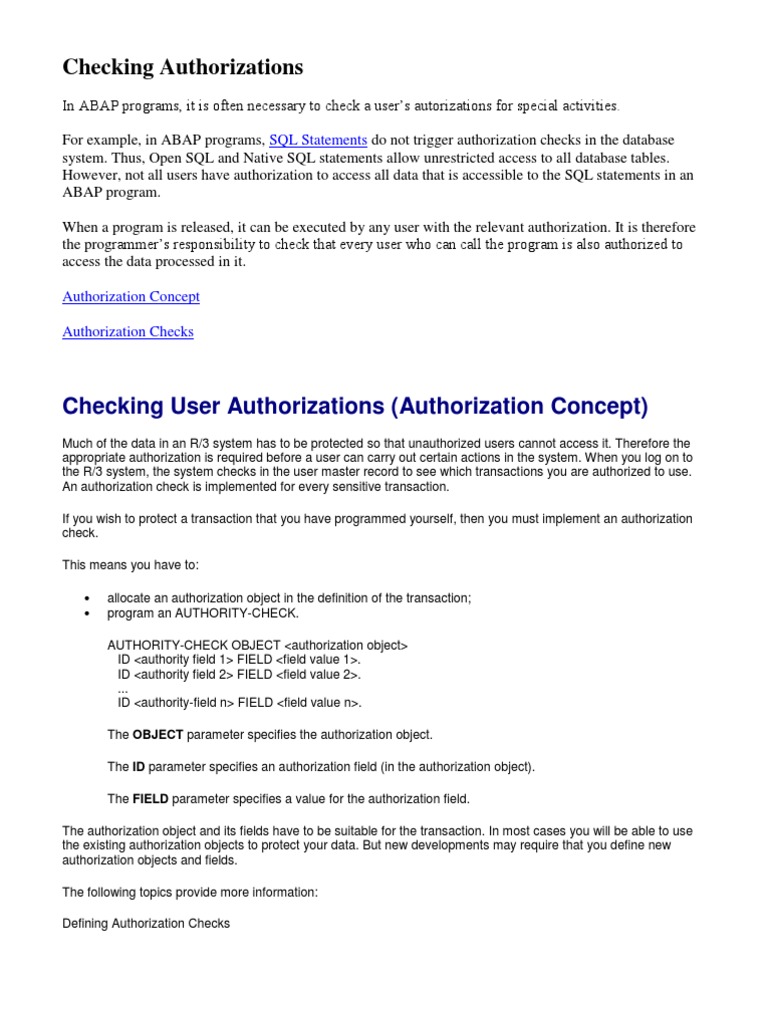 Checking Authorizations

In ABAP programs, it is often necessary to check a user's autorizations for special activities.

For example, in ABAP programs, SQL Statements do not trigger authorization checks in the database system. Thus, Open SQL and Native SQL statements allow unrestricted access to all database tables. However, not all users have authorization to access all data that is accessible to the SQL statements in an ABAP program.

When a program is released, it can be executed by any user with the relevant authorization. It is therefore the programmer's responsibility to check that every user who can call the program is also authorized to access the data processed in it.

Authorization Concept

Authorization Checks

Checking User Authorizations (Authorization Concept)

Much of the data in an R/3 system has to be protected so that unauthorized users cannot access it. Therefore the appropriate authorization is required before a user can carry out certain actions in the system. When you log on to the R/3 system, the system checks in the user master record to see which transactions you are authorized to use. An authorization check is implemented for every sensitive transaction.

If you wish to protect a transaction that you have programmed yourself, then you must implement an authorization check.

This means you have to:

• allocate an authorization object in the definition of the transaction;
• program an AUTHORITY-CHECK.

AUTHORITY-CHECK OBJECT <authorization object>
ID <authority field 1> FIELD <field value 1>.
ID <authority field 2> FIELD <field value 2>.
...
ID <authority-field n> FIELD <field value n>.

The OBJECT parameter specifies the authorization object.

The ID parameter specifies an authorization field (in the authorization object).

The FIELD parameter specifies a value for the authorization field.

The authorization object and its fields have to be suitable for the transaction. In most cases you will be able to use the existing authorization objects to protect your data. But new developments may require that you define new authorization objects and fields.

The following topics provide more information:

Defining Authorization Checks